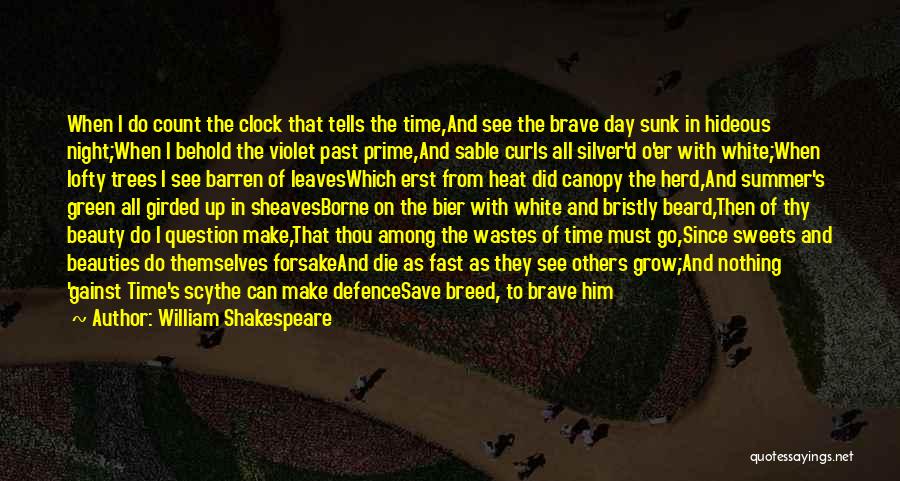 When I do count the clock that tells the time,And see the brave day sunk in hideous night;When I behold the violet past prime,And sable curls all silver'd o'er with white;When lofty trees I see barren of leavesWhich erst from heat did canopy the herd,And summer's green all girded up in sheavesBorne on the bier with white and bristly beard,Then of thy beauty do I question make,That thou among the wastes of time must go,Since sweets and beauties do themselves forsakeAnd die as fast as they see others grow;And nothing 'gainst Time's scythe can make defenceSave breed, to brave him

Author: William Shakespeare

quotessayings.net